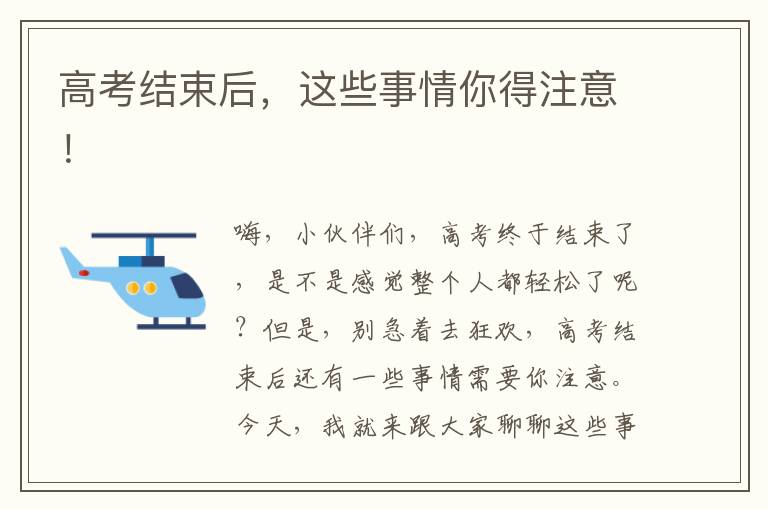 高考结束后，这些事情你得注意！

嗨，小伙伴们，高考终于结束了，是不是感觉整个人都轻松了呢？但是，别急着去狂欢，高考结束后还有一些事情需要你注意。今天，我就来跟大家聊聊这些事